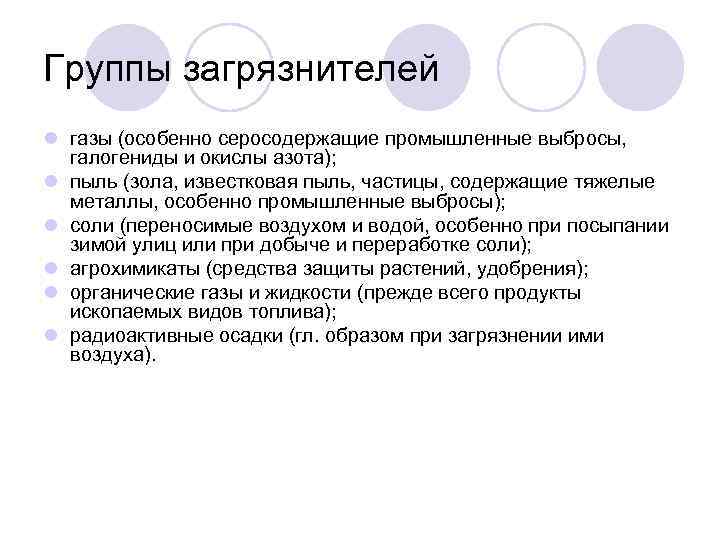 Группы загрязнителей

газы (особенно серосодержащие промышленные выбросы, галогениды и окислы азота);

пыль (зола, известковая пыль, частицы, содержащие тяжелые металлы, особенно промышленные выбросы);

соли (переносимые воздухом и водой, особенно при посыпании зимой улиц или при добыче и переработке соли);

агрохимикаты (средства защиты растений, удобрения);

органические газы и жидкости (прежде всего продукты ископаемых видов топлива);

радиоактивные осадки (гл. образом при загрязнении ими воздуха).